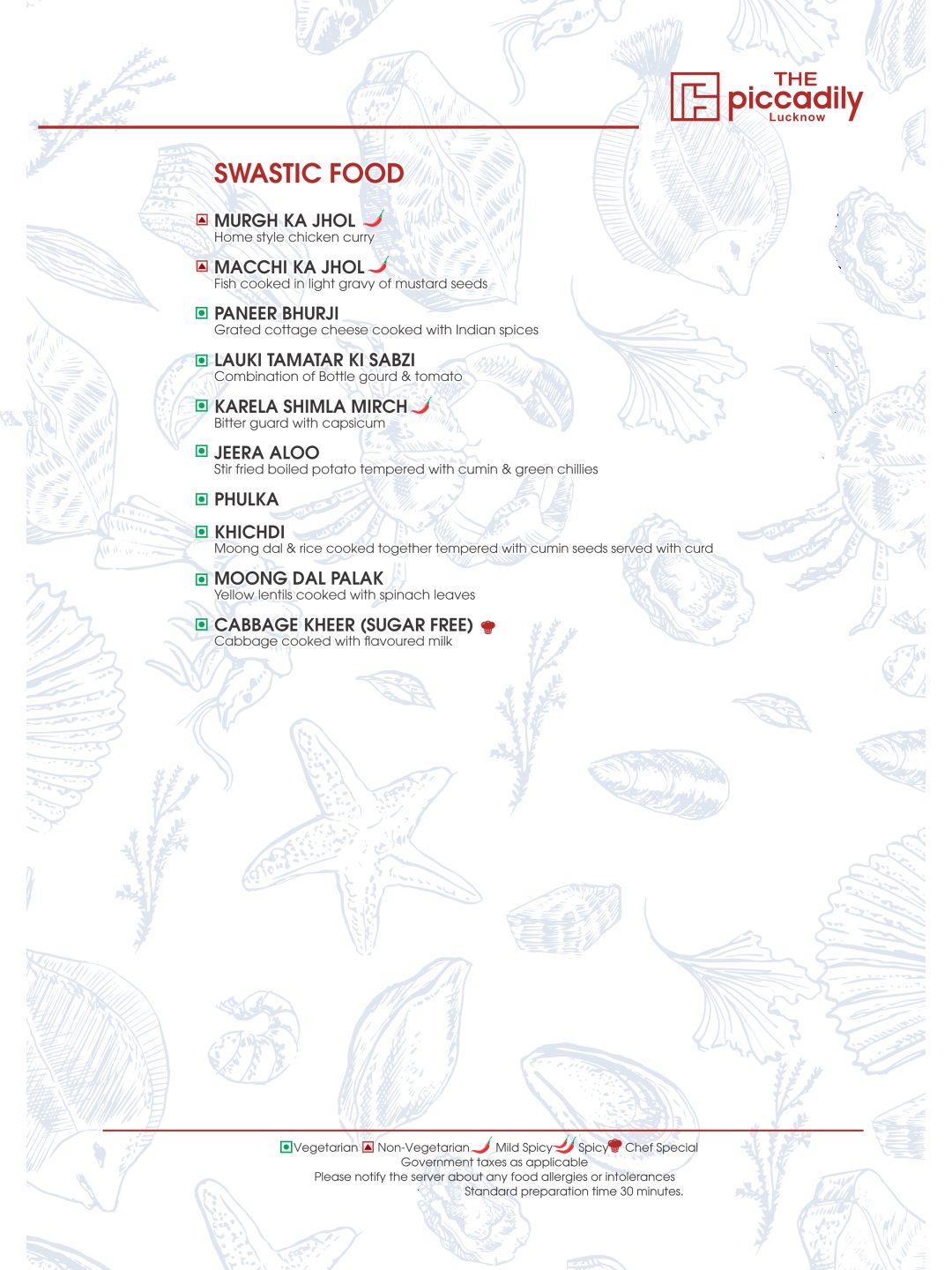 THE piccadily Lucknow

SWASTIC FOOD

MURGH KA JHOL
Home style chicken curry

MACCHI KA JHOL
Fish cooked in light gravy of mustard seeds

PANEER BHURJI
Grated cottage cheese cooked with Indian spices

LAUKI TAMATAR KI SABZI
Combination of Bottle gourd & tomato

KARELA SHIMLA MIRCH
Bitter guard with capsicum

JEERA ALOO
Stir fried boiled potato tempered with cumin & green chillies

PHULKA

KHICHDI
Moong dal & rice cooked together tempered with cumin seeds served with curd

MOONG DAL PALAK
Yellow lentils cooked with spinach leaves

CABBAGE KHEER (SUGAR FREE)
Cabbage cooked with flavoured milk

Vegetarian Non-Vegetarian Mild Spicy Spicy Chef Special
Government taxes as applicable
Please notify the server about any food allergies or intolerances
Standard preparation time 30 minutes.